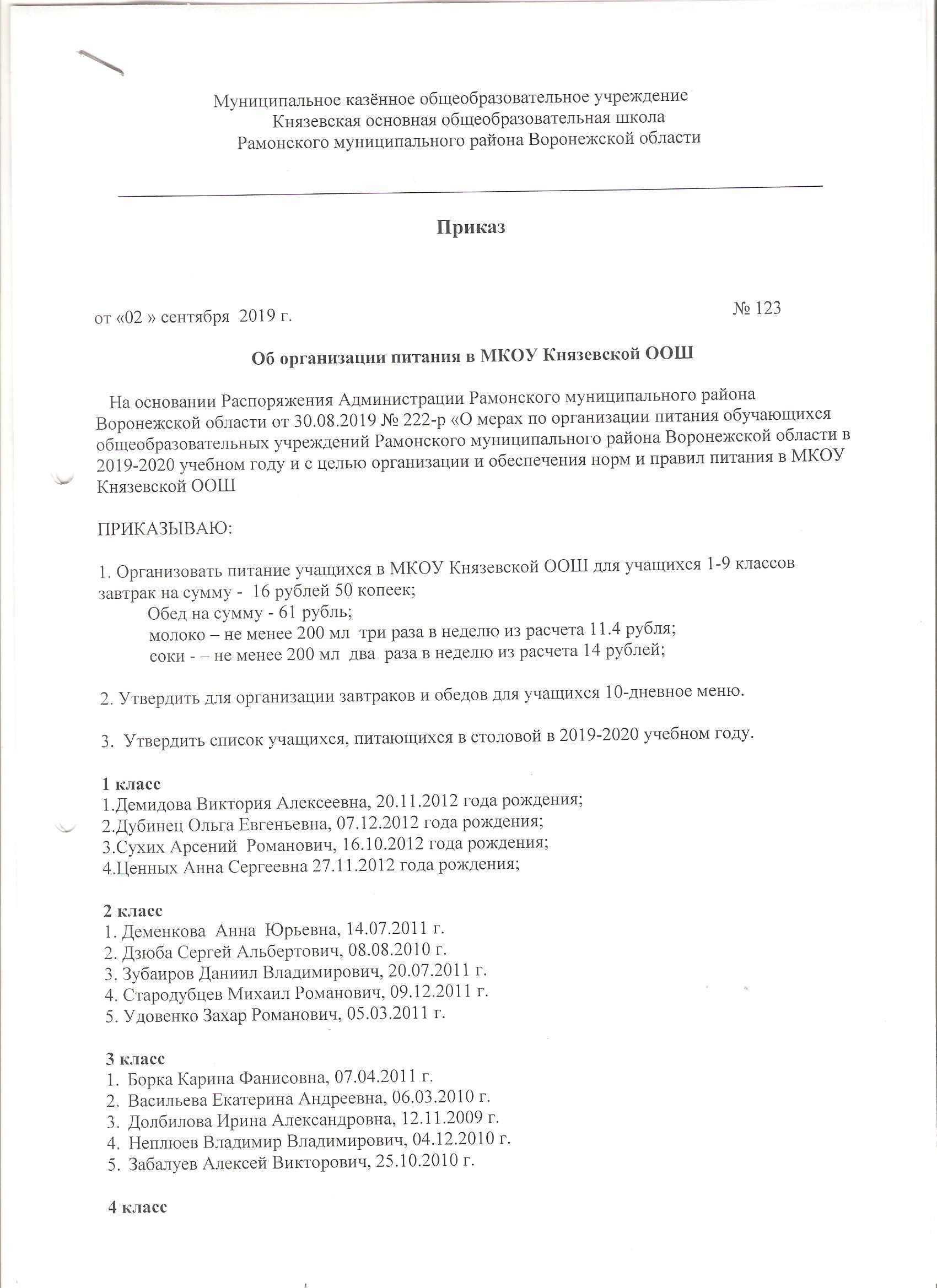 Муниципальное казённое общеобразовательное учреждение
Князевская основная общеобразовательная школа
Рамонского муниципального района Воронежской области

Приказ

от «02 » сентября 2019 г.

№ 123

Об организации питания в МКОУ Князевской ООШ

На основании Распоряжения Администрации Рамонского муниципального района Воронежской области от 30.08.2019 № 222-р «О мерах по организации питания обучающихся общеобразовательных учреждений Рамонского муниципального района Воронежской области в 2019-2020 учебном году и с целью организации и обеспечения норм и правил питания в МКОУ Князевской ООШ

ПРИКАЗЫВАЮ:

1. Организовать питание учащихся в МКОУ Князевской ООШ для учащихся 1-9 классов завтрак на сумму - 16 рублей 50 копеек;
Обед на сумму - 61 рубль;
молоко – не менее 200 мл три раза в неделю из расчета 11.4 рубля;
соки - – не менее 200 мл два раза в неделю из расчета 14 рублей;

2. Утвердить для организации завтраков и обедов для учащихся 10-дневное меню.

3. Утвердить список учащихся, питающихся в столовой в 2019-2020 учебном году.

1 класс
1.Демидова Виктория Алексеевна, 20.11.2012 года рождения;
2.Дубинец Ольга Евгеньевна, 07.12.2012 года рождения;
3.Сухих Арсений Романович, 16.10.2012 года рождения;
4.Ценных Анна Сергеевна 27.11.2012 года рождения;

2 класс
1. Деменкова Анна Юрьевна, 14.07.2011 г.
2. Дзюба Сергей Альбертович, 08.08.2010 г.
3. Зубаиров Даниил Владимирович, 20.07.2011 г.
4. Стародубцев Михаил Романович, 09.12.2011 г.
5. Удовенко Захар Романович, 05.03.2011 г.

3 класс
1. Борка Карина Фанисовна, 07.04.2011 г.
2. Васильева Екатерина Андреевна, 06.03.2010 г.
3. Долбилова Ирина Александровна, 12.11.2009 г.
4. Неплюев Владимир Владимирович, 04.12.2010 г.
5. Забалуев Алексей Викторович, 25.10.2010 г.

4 класс